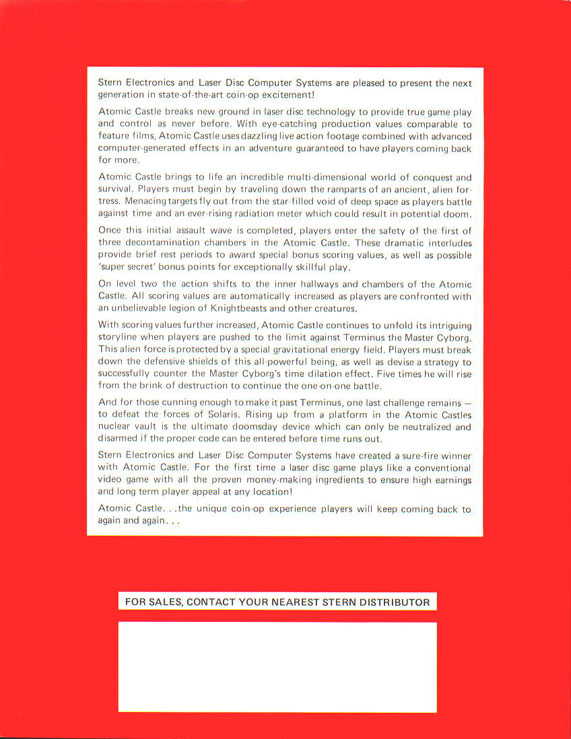 Stern Electronics and Laser Disc Computer Systems are pleased to present the next generation in state-of-the-art coin-op excitement!

Atomic Castle breaks new ground in laser disc technology to provide true game play and control as never before. With eye-catching production values comparable to feature films, Atomic Castle uses dazzling live action footage combined with advanced computer-generated effects in an adventure guaranteed to have players coming back for more.

Atomic Castle brings to life an incredible multi-dimensional world of conquest and survival. Players must begin by traveling down the ramparts of an ancient, alien fortress. Menacing targets fly out from the star-filled void of deep space as players battle against time and an ever-rising radiation meter which could result in potential doom.

Once this initial assault wave is completed, players enter the safety of the first of three decontamination chambers in the Atomic Castle. These dramatic interludes provide brief rest periods to award special bonus scoring values, as well as possible 'super secret' bonus points for exceptionally skillful play.

On level two the action shifts to the inner hallways and chambers of the Atomic Castle. All scoring values are automatically increased as players are confronted with an unbelievable legion of Knightbeasts and other creatures.

With scoring values further increased, Atomic Castle continues to unfold its intriguing storyline when players are pushed to the limit against Terminus the Master Cyborg. This alien force is protected by a special gravitational energy field. Players must break down the defensive shields of this all-powerful being, as well as devise a strategy to successfully counter the Master Cyborg's time dilation effect. Five times he will rise from the brink of destruction to continue the one-on-one battle.

And for those cunning enough to make it past Terminus, one last challenge remains — to defeat the forces of Solaris. Rising up from a platform in the Atomic Castles nuclear vault is the ultimate doomsday device which can only be neutralized and disarmed if the proper code can be entered before time runs out.

Stern Electronics and Laser Disc Computer Systems have created a sure-fire winner with Atomic Castle. For the first time a laser disc game plays like a conventional video game with all the proven money-making ingredients to ensure high earnings and long term player appeal at any location!

Atomic Castle. . .the unique coin-op experience players will keep coming back to again and again. . .

FOR SALES, CONTACT YOUR NEAREST STERN DISTRIBUTOR